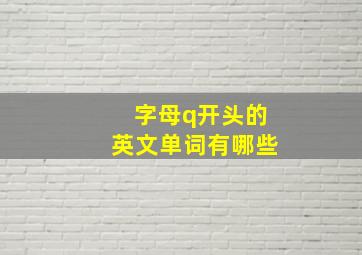 字母q开头的
英文单词有哪些